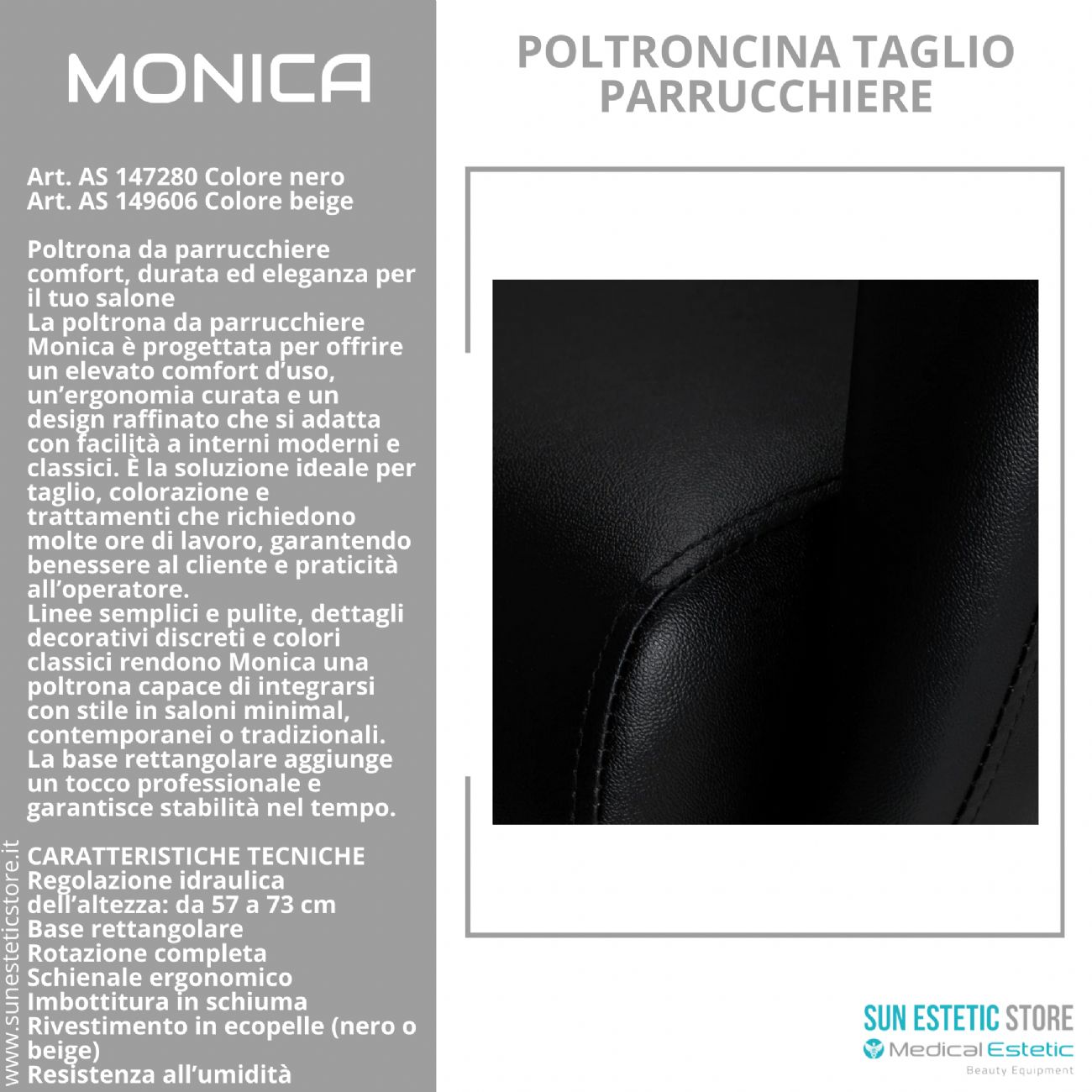 MONICA

Art. AS 147280 Colore nero
Art. AS 149606 Colore beige

Poltrona da parrucchiere comfort, durata ed eleganza per il tuo salone
La poltrona da parrucchiere Monica è progettata per offrire un elevato comfort d'uso, un'ergonomia curata e un design raffinato che si adatta con facilità a interni moderni e classici. È la soluzione ideale per taglio, colorazione e trattamenti che richiedono molte ore di lavoro, garantendo benessere al cliente e praticità all'operatore.
Linee semplici e pulite, dettagli decorativi discreti e colori classici rendono Monica una poltrona capace di integrarsi con stile in saloni minimal, contemporanei o tradizionali.
La base rettangolare aggiunge un tocco professionale e garantisce stabilità nel tempo.

CARATTERISTICHE TECNICHE
Regolazione idraulica dell'altezza: da 57 a 73 cm
Base rettangolare
Rotazione completa
Schienale ergonomico
Imbottitura in schiuma
Rivestimento in ecopelle (nero o beige)
Resistenza all'umidità

www.sunesteticstore.it

POLTRONCINA TAGLIO PARRUCCHIERE

SUN ESTETIC STORE
Medical Estetic
Beauty Equipment